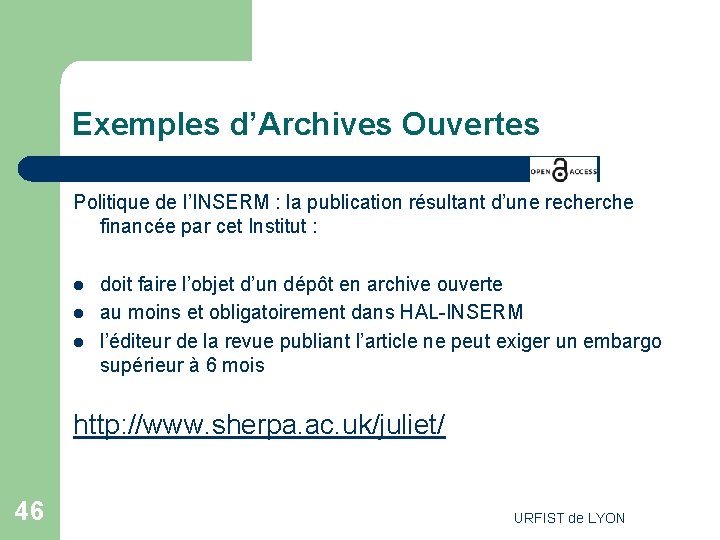 Exemples d’Archives Ouvertes

OPEN ACCESS

Politique de l’INSERM : la publication résultant d’une recherche financée par cet Institut :

- doit faire l’objet d’un dépôt en archive ouverte
- au moins et obligatoirement dans HAL-INSERM
- l’éditeur de la revue publiant l’article ne peut exiger un embargo supérieur à 6 mois

http://www.sherpa.ac.uk/juliet/

46

URFIST de LYON